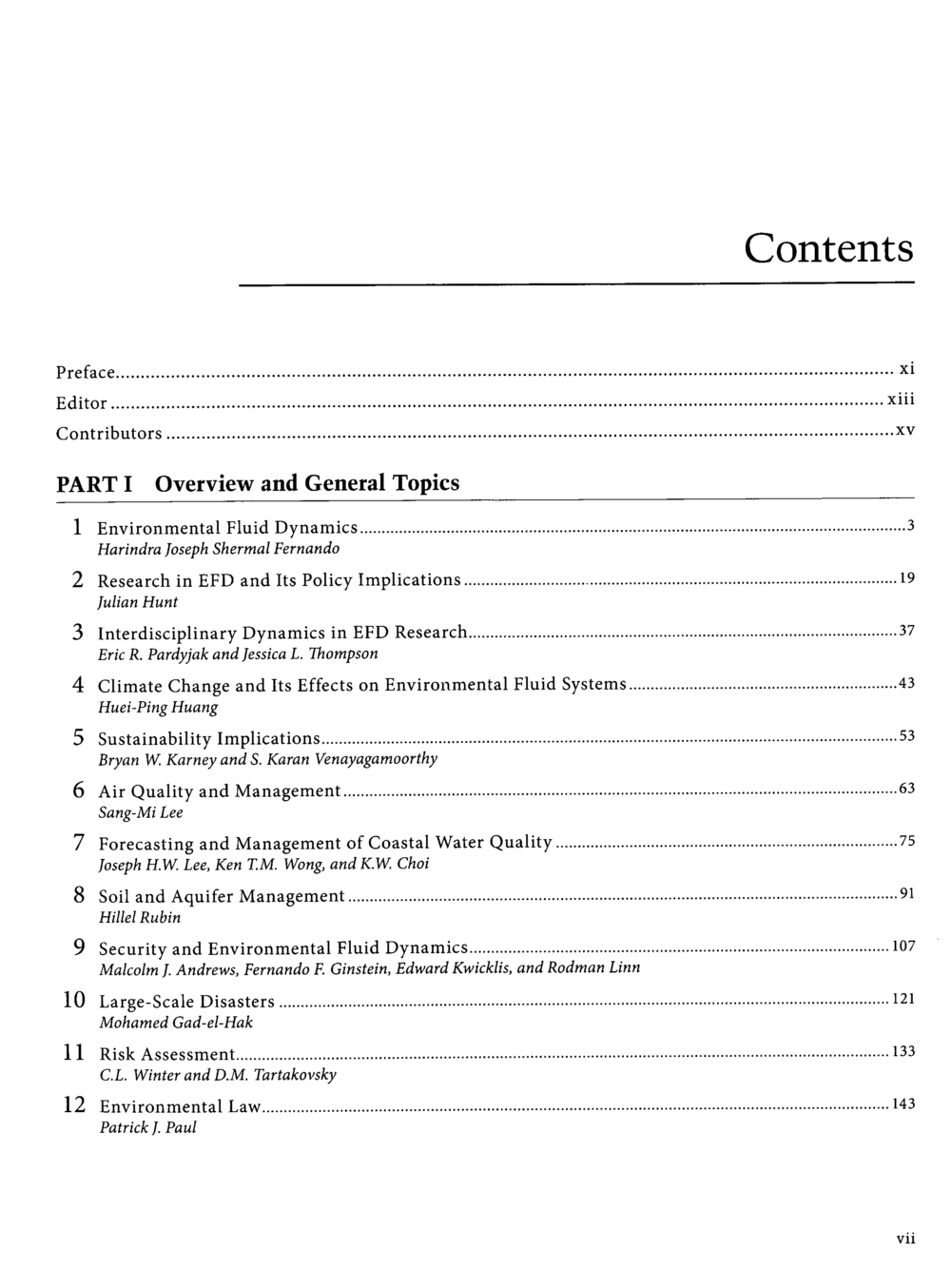 Contents

Preface xi
Editor xiii
Contributors xv

PART I Overview and General Topics

1 Environmental Fluid Dynamics 3
Harindra Joseph Shermal Fernando

2 Research in EFD and Its Policy Implications 19
Julian Hunt

3 Interdisciplinary Dynamics in EFD Research 37
Eric R. Pardyjak and Jessica L. Thompson

4 Climate Change and Its Effects on Environmental Fluid Systems 43
Huei-Ping Huang

5 Sustainability Implications 53
Bryan W. Karney and S. Karan Venayagamoorthy

6 Air Quality and Management 63
Sang-Mi Lee

7 Forecasting and Management of Coastal Water Quality 75
Joseph H.W. Lee, Ken T.M. Wong, and K.W. Choi

8 Soil and Aquifer Management 91
Hillel Rubin

9 Security and Environmental Fluid Dynamics 107
Malcolm J. Andrews, Fernando F. Ginstein, Edward Kwicklis, and Rodman Linn

10 Large-Scale Disasters 121
Mohamed Gad-el-Hak

11 Risk Assessment 133
C.L. Winter and D.M. Tartakovsky

12 Environmental Law 143
Patrick J. Paul

vii